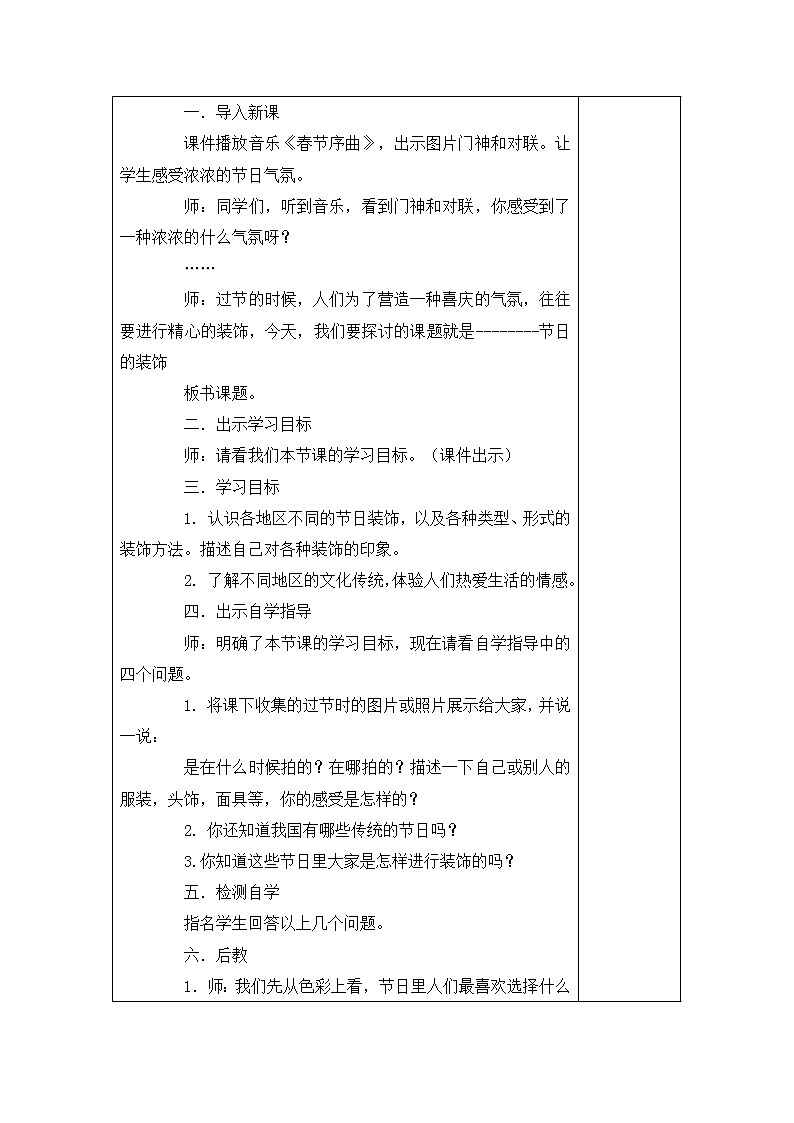 一．导入新课

课件播放音乐《春节序曲》，出示图片门神和对联。让学生感受浓浓的节日气氛。

师：同学们，听到音乐，看到门神和对联，你感受到了一种浓浓的什么气氛呀？

……

师：过节的时候，人们为了营造一种喜庆的气氛，往往要进行精心的装饰，今天，我们要探讨的课题就是--------节日的装饰

板书课题。

二．出示学习目标

师：请看我们本节课的学习目标。（课件出示）

三．学习目标

1. 认识各地区不同的节日装饰，以及各种类型、形式的装饰方法。描述自己对各种装饰的印象。

2. 了解不同地区的文化传统，体验人们热爱生活的情感。

四．出示自学指导

师：明确了本节课的学习目标，现在请看自学指导中的四个问题。

1. 将课下收集的过节时的图片或照片展示给大家，并说一说：

是在什么时候拍的？在哪拍的？描述一下自己或别人的服装，头饰，面具等，你的感受是怎样的？

2. 你还知道我国有哪些传统的节日吗？

3.你知道这些节日里大家是怎样进行装饰的吗？

五．检测自学

指名学生回答以上几个问题。

六．后教

1．师：我们先从色彩上看，节日里人们最喜欢选择什么